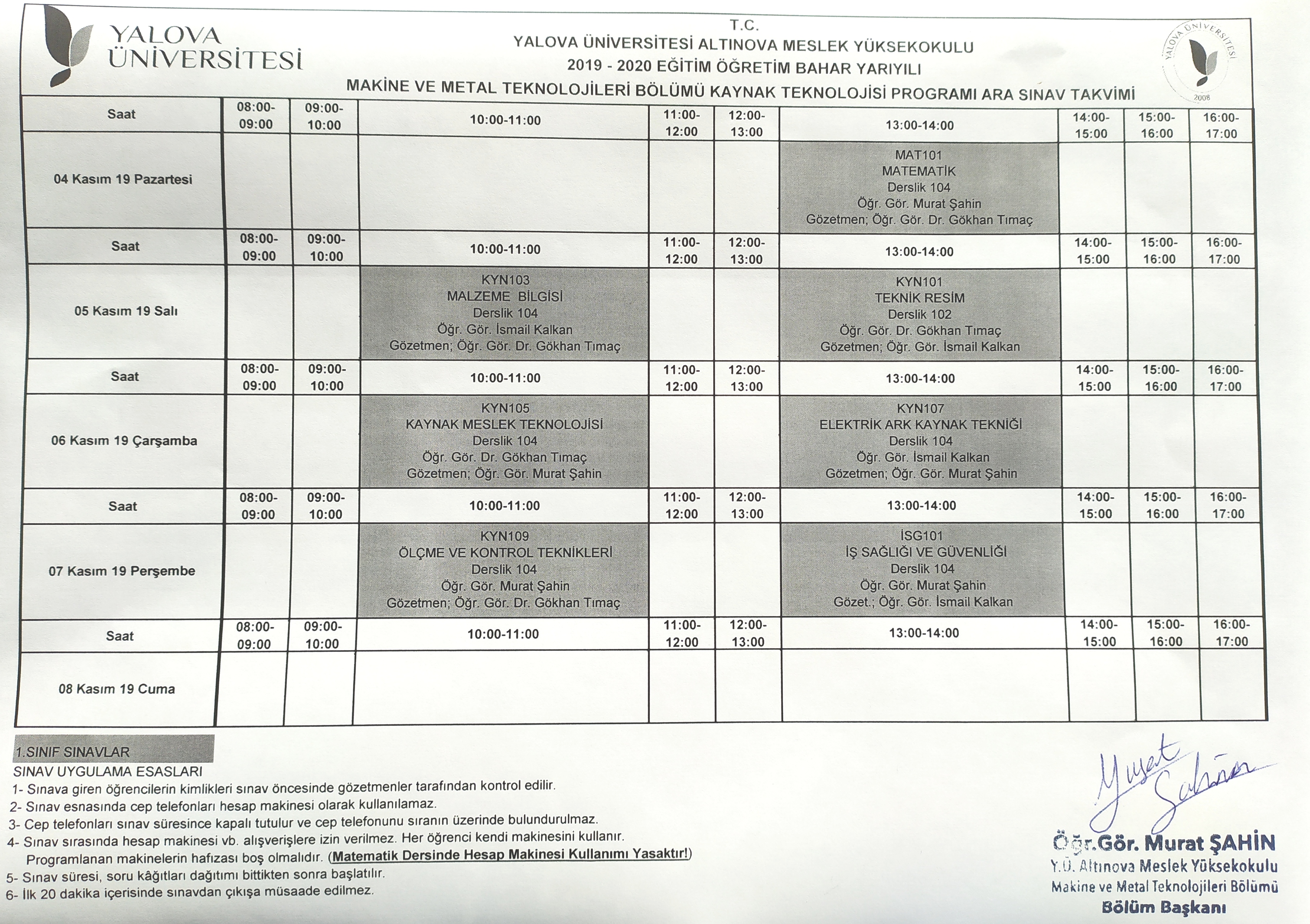 YALOVA ÜNİVERSİTESİ

T.C.
YALOVA ÜNİVERSİTESİ ALTINOVA MESLEK YÜKSEKOKULU
2019 - 2020 EĞİTİM ÖĞRETİM BAHAR YARIYILI
MAKİNE VE METAL TEKNOLOJİLERİ BÖLÜMÜ KAYNAK TEKNOLOJİSİ PROGRAMI ARA SINAV TAKVİMİ

YALOVA ÜNİVERSİTESİ 2008

| Saat | 08:00-09:00 | 09:00-10:00 | 10:00-11:00 | 11:00-12:00 | 12:00-13:00 | 13:00-14:00 | 14:00-15:00 | 15:00-16:00 | 16:00-17:00 |
|---|---|---|---|---|---|---|---|---|---|
| 04 Kasım 19 Pazartesi | | | | | | MAT101 MATEMATİK Derslik 104 Öğr. Gör. Murat Şahin Gözetmen; Öğr. Gör. Dr. Gökhan Tımaç | | | |
| Saat | 08:00-09:00 | 09:00-10:00 | 10:00-11:00 | 11:00-12:00 | 12:00-13:00 | 13:00-14:00 | 14:00-15:00 | 15:00-16:00 | 16:00-17:00 |
| 05 Kasım 19 Salı | | | KYN103 MALZEME BİLGİSİ Derslik 104 Öğr. Gör. İsmail Kalkan Gözetmen; Öğr. Gör. Dr. Gökhan Tımaç | | | KYN101 TEKNİK RESİM Derslik 102 Öğr. Gör. Dr. Gökhan Tımaç Gözetmen; Öğr. Gör. İsmail Kalkan | | | |
| Saat | 08:00-09:00 | 09:00-10:00 | 10:00-11:00 | 11:00-12:00 | 12:00-13:00 | 13:00-14:00 | 14:00-15:00 | 15:00-16:00 | 16:00-17:00 |
| 06 Kasım 19 Çarşamba | | | KYN105 KAYNAK MESLEK TEKNOLOJİSİ Derslik 104 Öğr. Gör. Dr. Gökhan Tımaç Gözetmen; Öğr. Gör. Murat Şahin | | | KYN107 ELEKTRİK ARK KAYNAK TEKNİĞİ Derslik 104 Öğr. Gör. İsmail Kalkan Gözetmen; Öğr. Gör. Murat Şahin | | | |
| Saat | 08:00-09:00 | 09:00-10:00 | 10:00-11:00 | 11:00-12:00 | 12:00-13:00 | 13:00-14:00 | 14:00-15:00 | 15:00-16:00 | 16:00-17:00 |
| 07 Kasım 19 Perşembe | | | KYN109 ÖLÇME VE KONTROL TEKNİKLERİ Derslik 104 Öğr. Gör. Murat Şahin Gözetmen; Öğr. Gör. Dr. Gökhan Tımaç | | | İSG101 İŞ SAĞLIĞI VE GÜVENLİĞİ Derslik 104 Öğr. Gör. Murat Şahin Gözet.; Öğr. Gör. İsmail Kalkan | | | |
| Saat | 08:00-09:00 | 09:00-10:00 | 10:00-11:00 | 11:00-12:00 | 12:00-13:00 | 13:00-14:00 | 14:00-15:00 | 15:00-16:00 | 16:00-17:00 |
| 08 Kasım 19 Cuma | | | | | | | | | |

1.SINIF SINAVLAR
SINAV UYGULAMA ESASLARI
1- Sınava giren öğrencilerin kimlikleri sınav öncesinde gözetmenler tarafından kontrol edilir.
2- Sınav esnasında cep telefonları hesap makinesi olarak kullanılamaz.
3- Cep telefonları sınav süresince kapalı tutulur ve cep telefonunu sıranın üzerinde bulundurulmaz.
4- Sınav sırasında hesap makinesi vb. alışverişlere izin verilmez. Her öğrenci kendi makinesini kullanır. Programlanan makinelerin hafızası boş olmalıdır. (Matematik Dersinde Hesap Makinesi Kullanımı Yasaktır!)
5- Sınav süresi, soru kâğıtları dağıtımı bittikten sonra başlatılır.
6- İlk 20 dakika içerisinde sınavdan çıkışa müsaade edilmez.

Murat Şahin
Öğr.Gör. Murat ŞAHİN
Y.Ü. Altınova Meslek Yüksekokulu
Makine ve Metal Teknolojileri Bölümü
Bölüm Başkanı